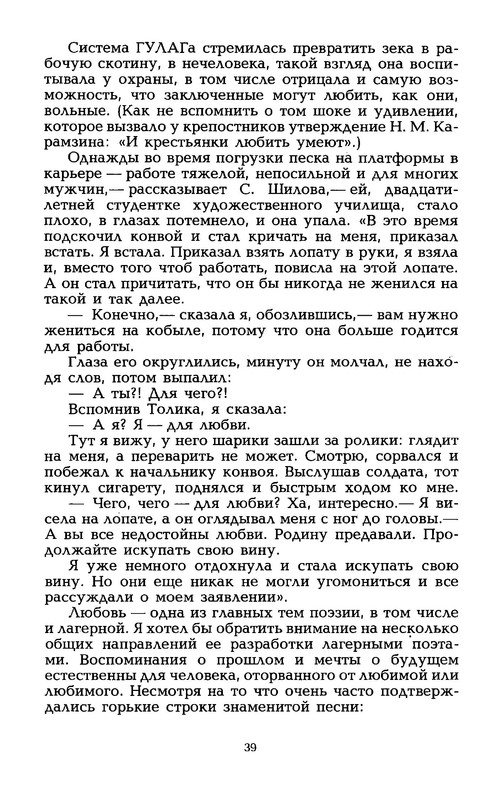 Система ГУЛАГа стремилась превратить зека в рабочую скотину, в нечеловека, такой взгляд она воспитывала у охраны, в том числе отрицала и самую возможность, что заключенные могут любить, как они, вольные. (Как не вспомнить о том шоке и удивлении, которое вызвало у крепостников утверждение Н. М. Карамзина: «И крестьянки любить умеют».)

Однажды во время погрузки песка на платформы в карьере — работе тяжелой, непосильной и для многих мужчин,— рассказывает С. Шилова,— ей, двадцатилетней студентке художественного училища, стало плохо, в глазах потемнело, и она упала. «В это время подскочил конвой и стал кричать на меня, приказал встать. Я встала. Приказал взять лопату в руки, я взяла и, вместо того чтоб работать, повисла на этой лопате. А он стал причитать, что он бы никогда не женился на такой и так далее.

— Конечно,— сказала я, обозлившись,— вам нужно жениться на кобыле, потому что она больше годится для работы.

Глаза его округлились, минуту он молчал, не находя слов, потом выпалил:

— А ты?! Для чего?!

Вспомнив Толика, я сказала:

— А я? Я — для любви.

Тут я вижу, у него шарики зашли за ролики: глядит на меня, а переварить не может. Смотрю, сорвался и побежал к начальнику конвоя. Выслушав солдата, тот кинул сигарету, поднялся и быстрым ходом ко мне.

— Чего, чего — для любви? Ха, интересно.— Я висела на лопате, а он оглядывал меня с ног до головы.— А вы все недостойны любви. Родину предавали. Продолжайте искупать свою вину.

Я уже немного отдохнула и стала искупать свою вину. Но они еще никак не могли угомониться и все рассуждали о моем заявлении».

Любовь — одна из главных тем поэзии, в том числе и лагерной. Я хотел бы обратить внимание на несколько общих направлений ее разработки лагерными поэтами. Воспоминания о прошлом и мечты о будущем естественны для человека, оторванного от любимой или любимого. Несмотря на то что очень часто подтверждались горькие строки знаменитой песни:

39